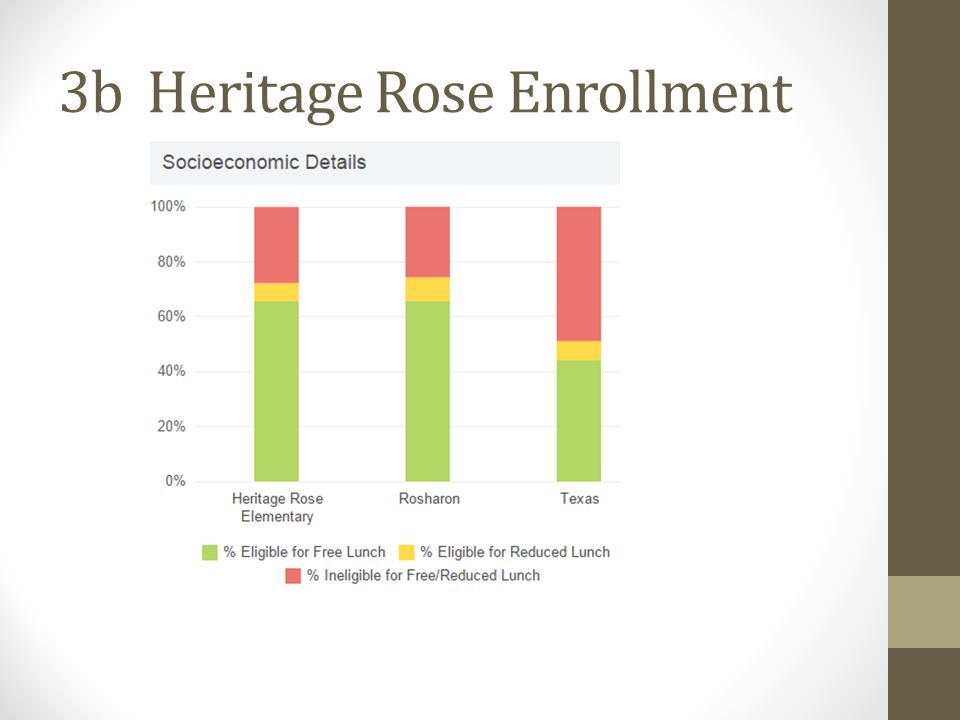 3b Heritage Rose Enrollment

Socioeconomic Details

100%
80%
60%
40%
20%
0%

Heritage Rose Elementary
Rosharon
Texas

% Eligible for Free Lunch
% Eligible for Reduced Lunch
% Ineligible for Free/Reduced Lunch